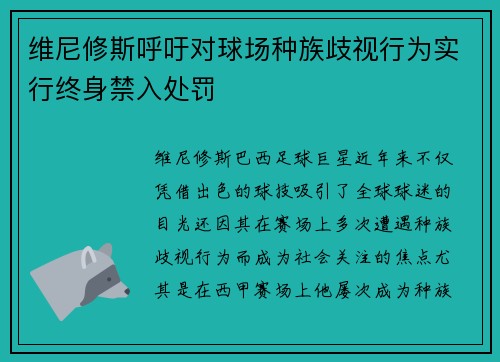 维尼修斯呼吁对球场种族歧视行为实行终身禁入处罚

维尼修斯巴西足球巨星近年来不仅凭借出色的球技吸引了全球球迷的目光还因其在赛场上多次遭遇种族歧视行为而成为社会关注的焦点尤其是在西甲赛场上他屡次成为种族